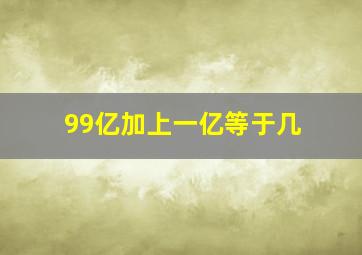 99亿加上一亿等于几